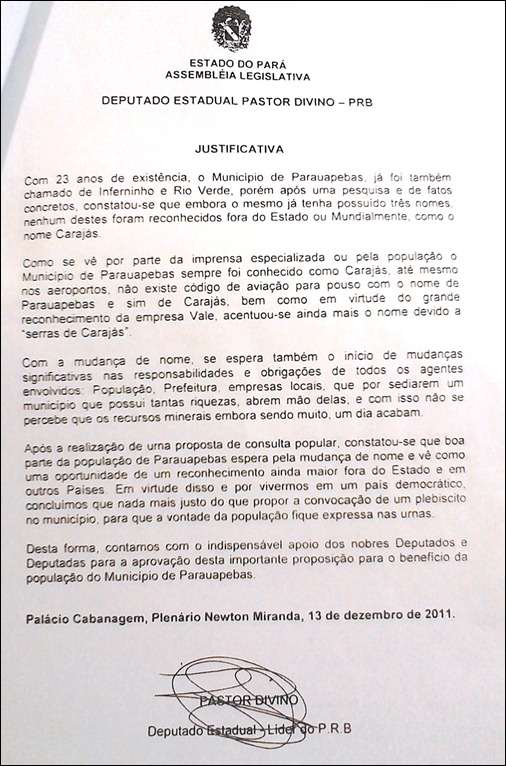 ESTADO DO PARÁ
ASSEMBLÉIA LEGISLATIVA

DEPUTADO ESTADUAL PASTOR DIVINO – PRB

JUSTIFICATIVA

Com 23 anos de existência, o Município de Parauapebas, já foi também chamado de Inferninho e Rio Verde, porém após uma pesquisa e de fatos concretos, constatou-se que embora o mesmo já tenha possuído três nomes, nenhum destes foram reconhecidos fora do Estado ou Mundialmente, como o nome Carajás.

Como se vê por parte da imprensa especializada ou pela população o Município de Parauapebas sempre foi conhecido como Carajás, até mesmo nos aeroportos, não existe código de aviação para pouso com o nome de Parauapebas e sim de Carajás, bem como em virtude do grande reconhecimento da empresa Vale, acentuou-se ainda mais o nome devido a "serras de Carajás".

Com a mudança de nome, se espera também o início de mudanças significativas nas responsabilidades e obrigações de todos os agentes envolvidos: População, Prefeitura, empresas locais, que por sediarem um município que possui tantas riquezas, abrem mão delas, e com isso não se percebe que os recursos minerais embora sendo muito, um dia acabam.

Após a realização de uma proposta de consulta popular, constatou-se que boa parte da população de Parauapebas espera pela mudança de nome e vê como uma oportunidade de um reconhecimento ainda maior fora do Estado e em outros Países. Em virtude disso e por vivermos em um país democrático, concluímos que nada mais justo do que propor a convocação de um plebiscito no município, para que a vontade da população fique expressa nas urnas.

Desta forma, contamos com o indispensável apoio dos nobres Deputados e Deputadas para a aprovação desta importante proposição para o benefício da população do Município de Parauapebas.

Palácio Cabanagem, Plenário Newton Miranda, 13 de dezembro de 2011.

PASTOR DIVINO
Deputado Estadual - Líder do P.R.B